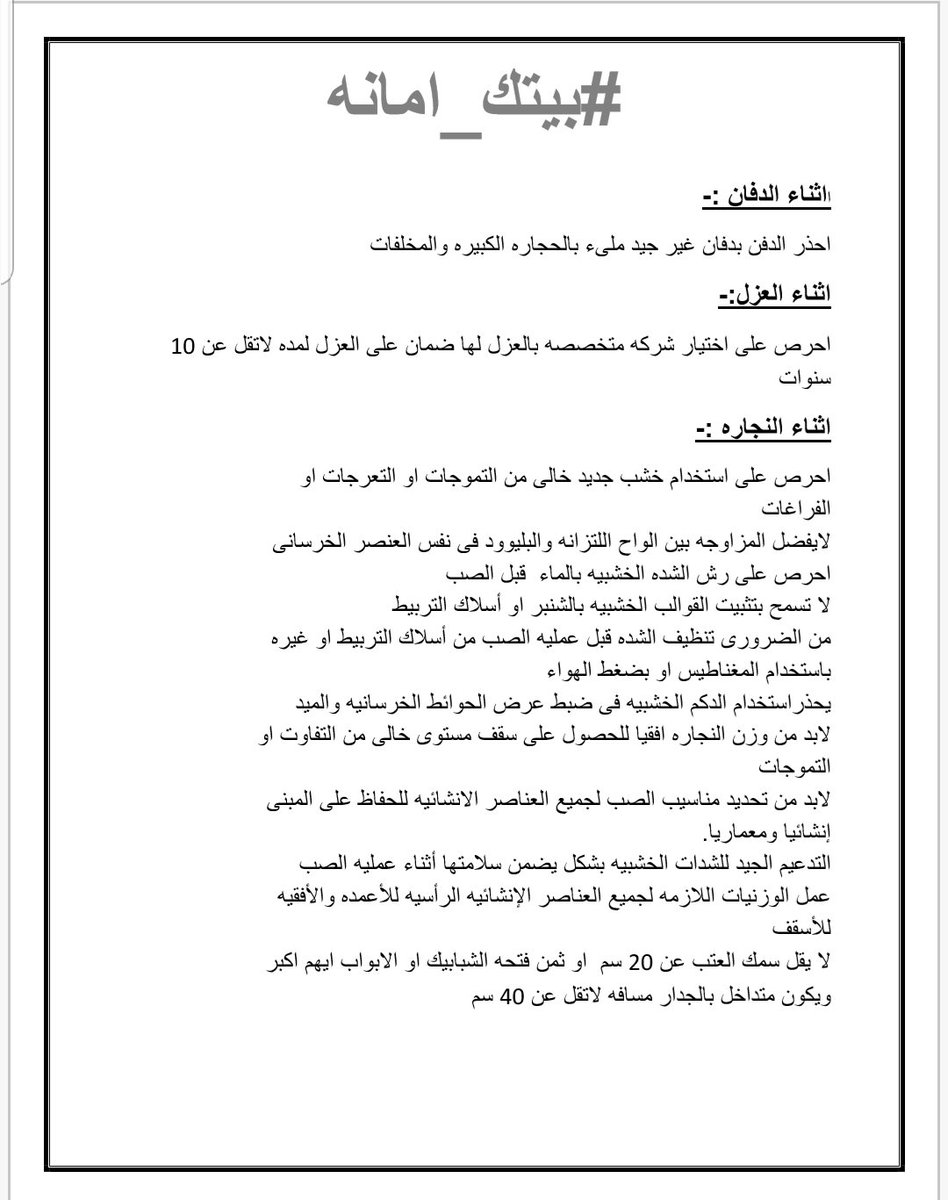 #بيتك_امانه

اثناء الدفان :-

احذر الدفن بدفان غير جيد ملىء بالحجاره الكبيره والمخلفات

اثناء العزل:-

احرص على اختيار شركه متخصصه بالعزل لها ضمان على العزل لمده لاتقل عن 10 سنوات

اثناء النجاره :-

احرص على استخدام خشب جديد خالى من التموجات او التعرجات او الفراغات
لايفضل المزاوجه بين الواح اللتزانه والبليوود فى نفس العنصر الخرسانى
احرص على رش الشده الخشبيه بالماء قبل الصب
لا تسمح بتثبيت القوالب الخشبيه بالشنبر او أسلاك التربيط
من الضرورى تنظيف الشده قبل عمليه الصب من أسلاك التربيط او غيره باستخدام المغناطيس او بضغط الهواء
يحذراستخدام الدكم الخشبيه فى ضبط عرض الحوائط الخرسانيه والميد
لابد من وزن النجاره افقيا للحصول على سقف مستوى خالى من التفاوت او التموجات
لابد من تحديد مناسيب الصب لجميع العناصر الانشائيه للحفاظ على المبنى إنشائيا ومعماريا.
التدعيم الجيد للشدات الخشبيه بشكل يضمن سلامتها أثناء عمليه الصب
عمل الوزنيات اللازمه لجميع العناصر الإنشائيه الرأسيه للأعمده والأفقيه للأسقف
لا يقل سمك العتب عن 20 سم او ثمن فتحه الشبابيك او الابواب ايهم اكبر ويكون متداخل بالجدار مسافه لاتقل عن 40 سم